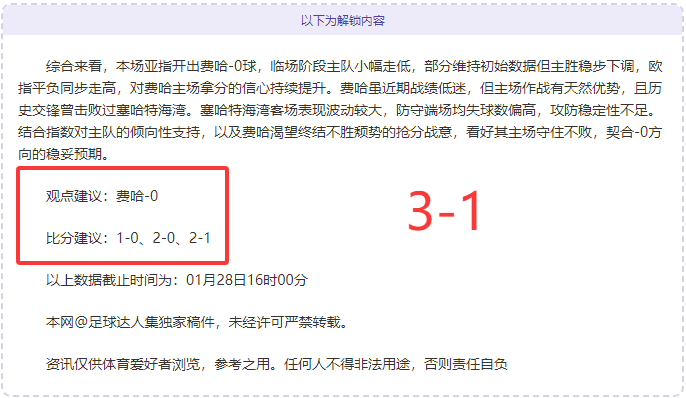 以下为解锁内容

综合来看，本场亚指开出费哈-0球，临场阶段主队小幅走低，部分维持初始数据但主胜稳步下调，欧指平负同步走高，对费哈主场拿分的信心持续提升。费哈虽近期战绩低迷，但主场作战有天然优势，且历史交锋曾击败过塞哈特海湾。塞哈特海湾客场表现波动较大，防守端场均失球数偏高，攻防稳定性不足。结合指数对主队的倾向性支持，以及费哈渴望终结不胜颓势的抢分战意，看好其主场守住不败，契合-0方向的稳妥预期。

观点建议：费哈-0

比分建议：1-0、2-0、2-1

3-1

以上数据截止时间为：01月28日16时00分

本网@足球达人集独家稿件，未经许可严禁转载。

资讯仅供体育爱好者浏览，参考之用。任何人不得非法用途，否则责任自负